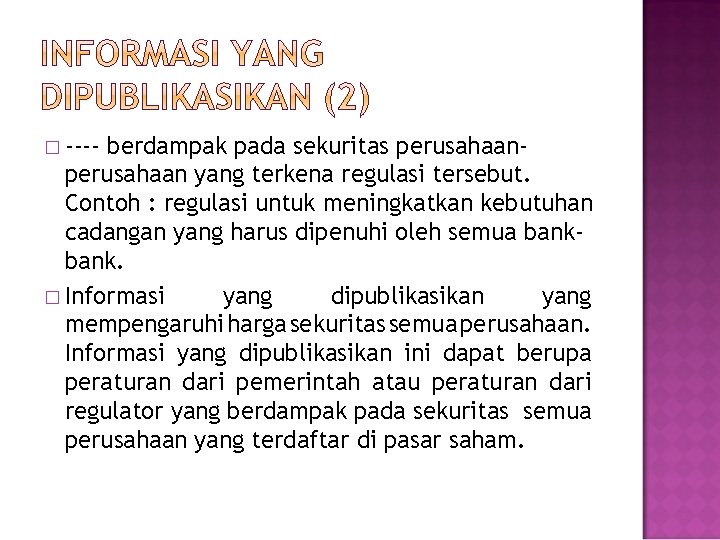 INFORMASI YANG DIPUBLIKASIKAN (2)

□ ---- berdampak pada sekuritas perusahaan-perusahaan yang terkena regulasi tersebut. Contoh : regulasi untuk meningkatkan kebutuhan cadangan yang harus dipenuhi oleh semua bank-bank.

□ Informasi yang dipublikasikan yang mempengaruhi harga sekuritas semua perusahaan. Informasi yang dipublikasikan ini dapat berupa peraturan dari pemerintah atau peraturan dari regulator yang berdampak pada sekuritas semua perusahaan yang terdaftar di pasar saham.